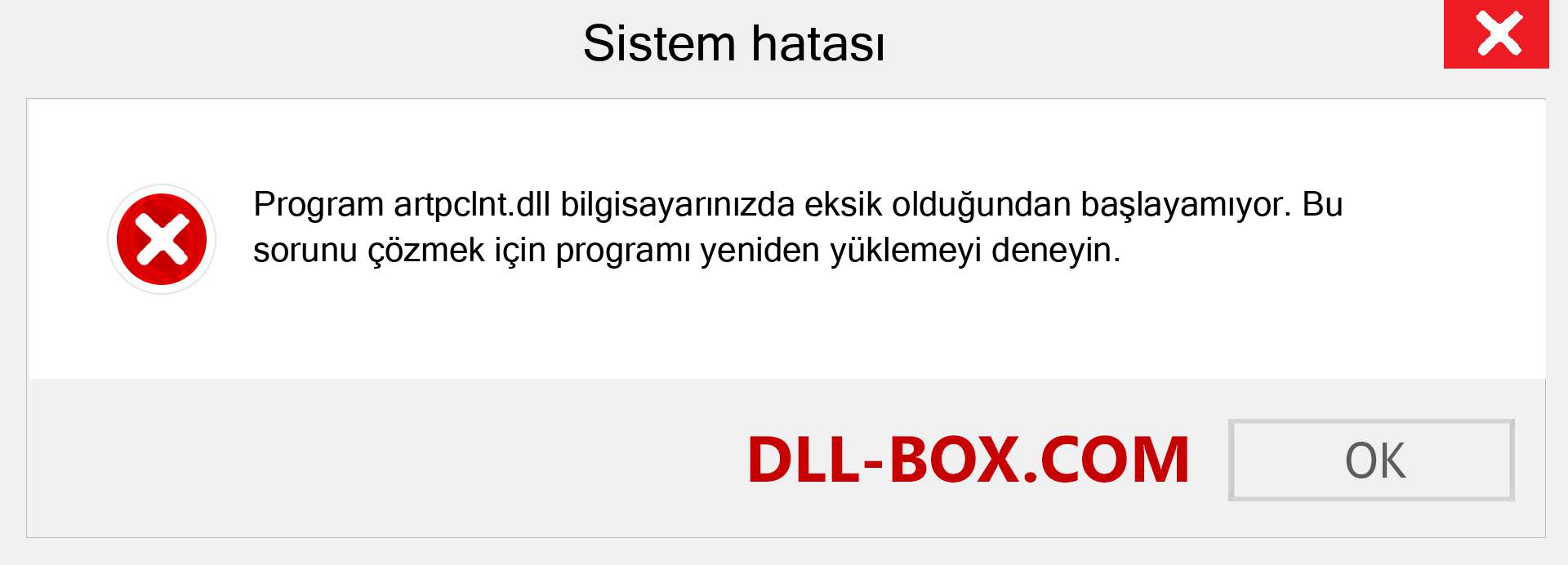 Sistem hatası

Program artpclnt.dll bilgisayarınızda eksik olduğundan başlayamıyor. Bu sorunu çözmek için programı yeniden yüklemeyi deneyin.

DLL-BOX.COM

OK